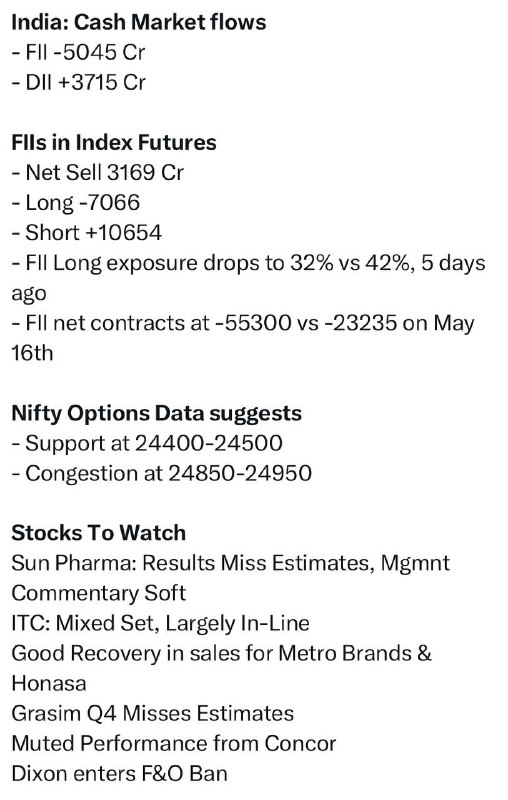 India: Cash Market flows
- FII -5045 Cr
- DII +3715 Cr

FIIs in Index Futures
- Net Sell 3169 Cr
- Long -7066
- Short +10654
- FII Long exposure drops to 32% vs 42%, 5 days ago
- FII net contracts at -55300 vs -23235 on May 16th

Nifty Options Data suggests
- Support at 24400-24500
- Congestion at 24850-24950

Stocks To Watch
Sun Pharma: Results Miss Estimates, Mgmnt Commentary Soft
ITC: Mixed Set, Largely In-Line
Good Recovery in sales for Metro Brands & Honasa
Grasim Q4 Misses Estimates
Muted Performance from Concor
Dixon enters F&O Ban